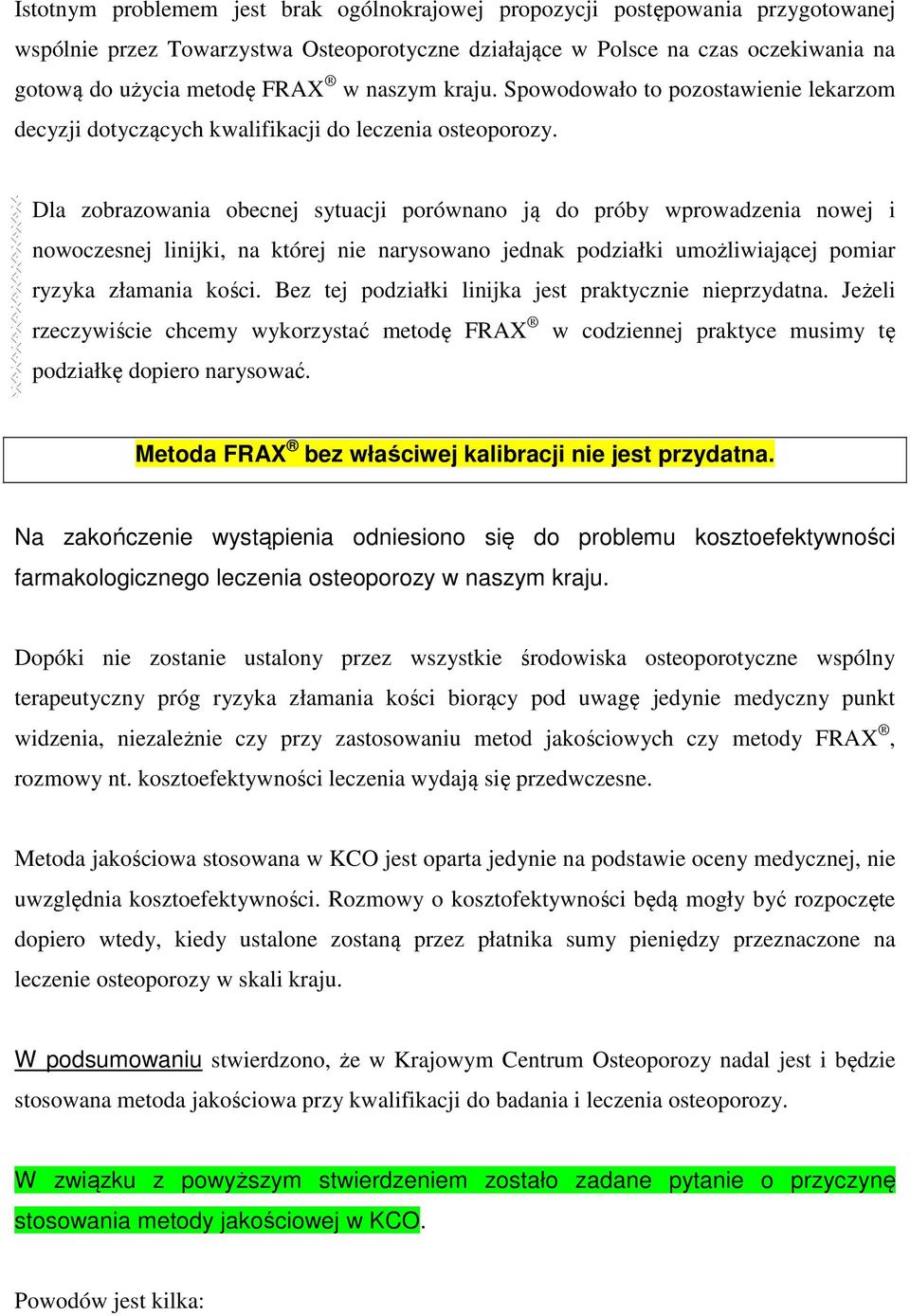 Istotnym problemem jest brak ogólnokrajowej propozycji postępowania przygotowanej wspólnie przez Towarzystwa Osteoporotyczne działające w Polsce na czas oczekiwania na gotową do użycia metodę FRAX® w naszym kraju. Spowodowało to pozostawienie lekarzom decyzji dotyczących kwalifikacji do leczenia osteoporozy.

Dla zobrazowania obecnej sytuacji porównano ją do próby wprowadzenia nowej i nowoczesnej linijki, na której nie narysowano jednak podziałki umożliwiającej pomiar ryzyka złamania kości. Bez tej podziałki linijka jest praktycznie nieprzydatna. Jeżeli rzeczywiście chcemy wykorzystać metodę FRAX® w codziennej praktyce musimy tę podziałkę dopiero narysować.

Metoda FRAX® bez właściwej kalibracji nie jest przydatna.

Na zakończenie wystąpienia odniesiono się do problemu kosztoefektywności farmakologicznego leczenia osteoporozy w naszym kraju.

Dopóki nie zostanie ustalony przez wszystkie środowiska osteoporotyczne wspólny terapeutyczny próg ryzyka złamania kości biorący pod uwagę jedynie medyczny punkt widzenia, niezależnie czy przy zastosowaniu metod jakościowych czy metody FRAX®, rozmowy nt. kosztoefektywności leczenia wydają się przedwczesne.

Metoda jakościowa stosowana w KCO jest oparta jedynie na podstawie oceny medycznej, nie uwzględnia kosztoefektywności. Rozmowy o kosztofektywności będą mogły być rozpoczęte dopiero wtedy, kiedy ustalone zostaną przez płatnika sumy pieniędzy przeznaczone na leczenie osteoporozy w skali kraju.

W podsumowaniu stwierdzono, że w Krajowym Centrum Osteoporozy nadal jest i będzie stosowana metoda jakościowa przy kwalifikacji do badania i leczenia osteoporozy.

W związku z powyższym stwierdzeniem zostało zadane pytanie o przyczynę stosowania metody jakościowej w KCO.

Powodów jest kilka: